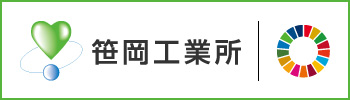 笹岡工業所